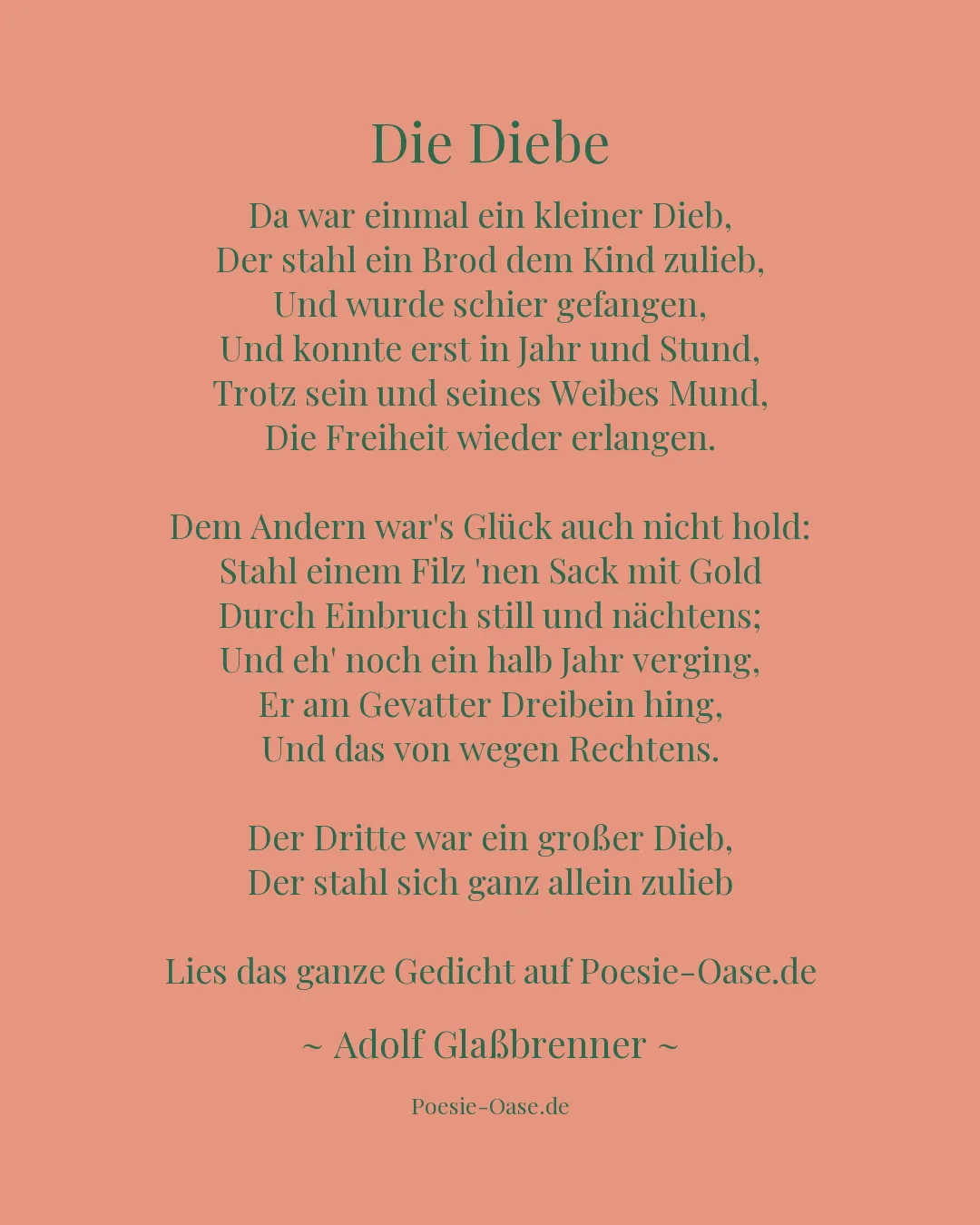 Die Diebe

Da war einmal ein kleiner Dieb,
Der stahl ein Brod dem Kind zulieb,
Und wurde schier gefangen,
Und konnte erst in Jahr und Stund,
Trotz sein und seines Weibes Mund,
Die Freiheit wieder erlangen.

Dem Andern war's Glück auch nicht hold:
Stahl einem Filz 'nen Sack mit Gold
Durch Einbruch still und nächtens;
Und eh' noch ein halb Jahr verging,
Er am Gevatter Dreibein hing,
Und das von wegen Rechtens.

Der Dritte war ein großer Dieb,
Der stahl sich ganz allein zulieb

Lies das ganze Gedicht auf Poesie-Oase.de

~ Adolf Glaßbrenner ~

Poesie-Oase.de